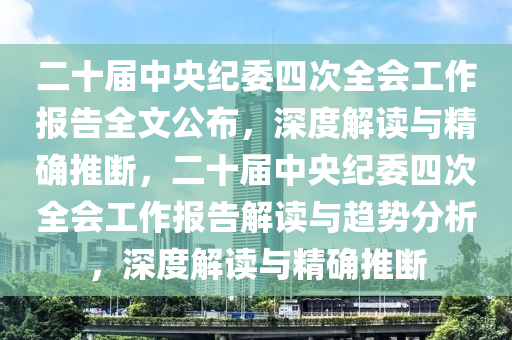 二十届中央纪委四次全会工作报告全文公布，深度解读与精确推断，二十届中央纪委四次全会工作报告解读与趋势分析，深度解读与精确推断